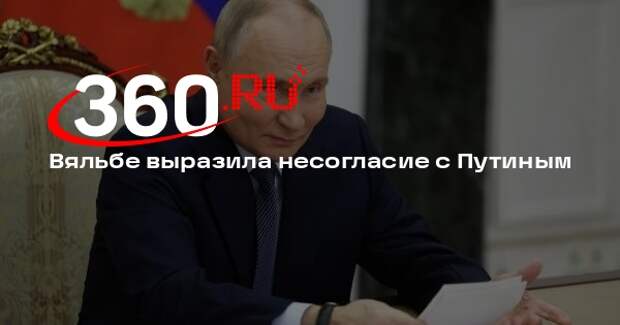 360.RU

Вяльбе выразила несогласие с Путиным